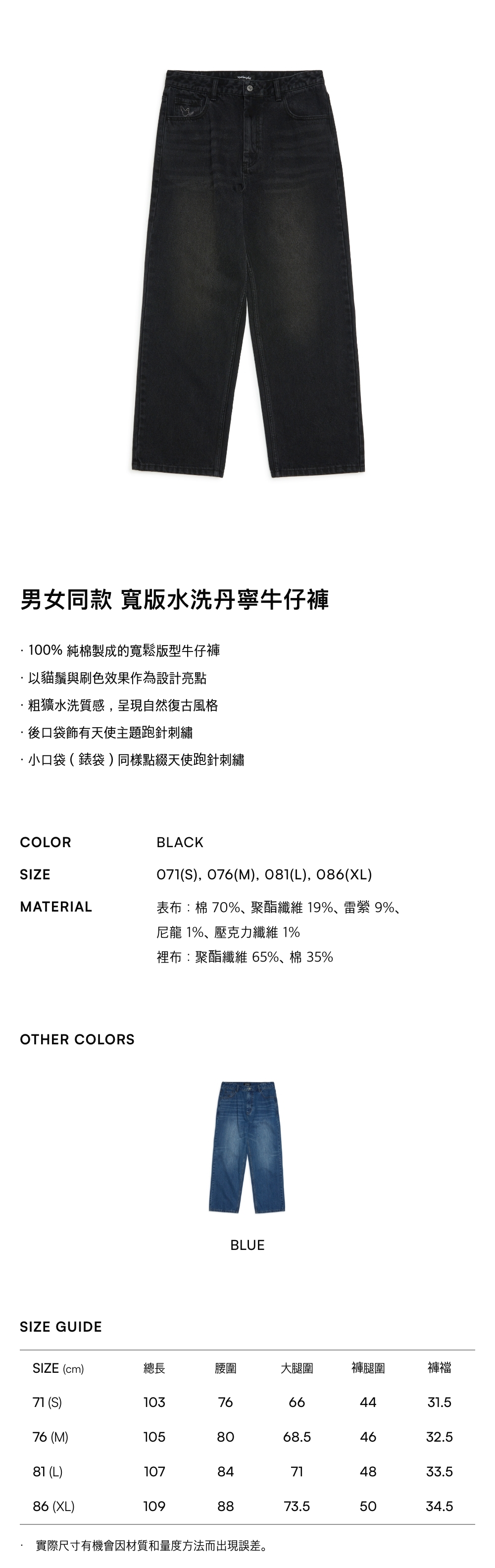 男女同款 寬版水洗丹寧牛仔褲

· 100%純棉製成的寬鬆版型牛仔褲
· 以貓鬚與刷色效果作為設計亮點
· 粗獷水洗質感，呈現自然復古風格
· 後口袋飾有天使主題跑針刺繡
· 小口袋（錶袋）同樣點綴天使跑針刺繡

COLOR BLACK

SIZE 071(S), 076(M), 081(L), 086(XL)

MATERIAL 表布：棉70%、聚酯纖維19%、雷縈9%、尼龍1%、壓克力纖維1%
裡布：聚酯纖維65%、棉35%

OTHER COLORS

BLUE

SIZE GUIDE

| SIZE (cm) | 總長 | 腰圍 | 大腿圍 | 褲腿圍 | 褲襠 |
|---|---|---|---|---|---|
| 71 (S) | 103 | 76 | 66 | 44 | 31.5 |
| 76 (M) | 105 | 80 | 68.5 | 46 | 32.5 |
| 81 (L) | 107 | 84 | 71 | 48 | 33.5 |
| 86 (XL) | 109 | 88 | 73.5 | 50 | 34.5 |

· 實際尺寸有機會因材質和量度方法而出現誤差。